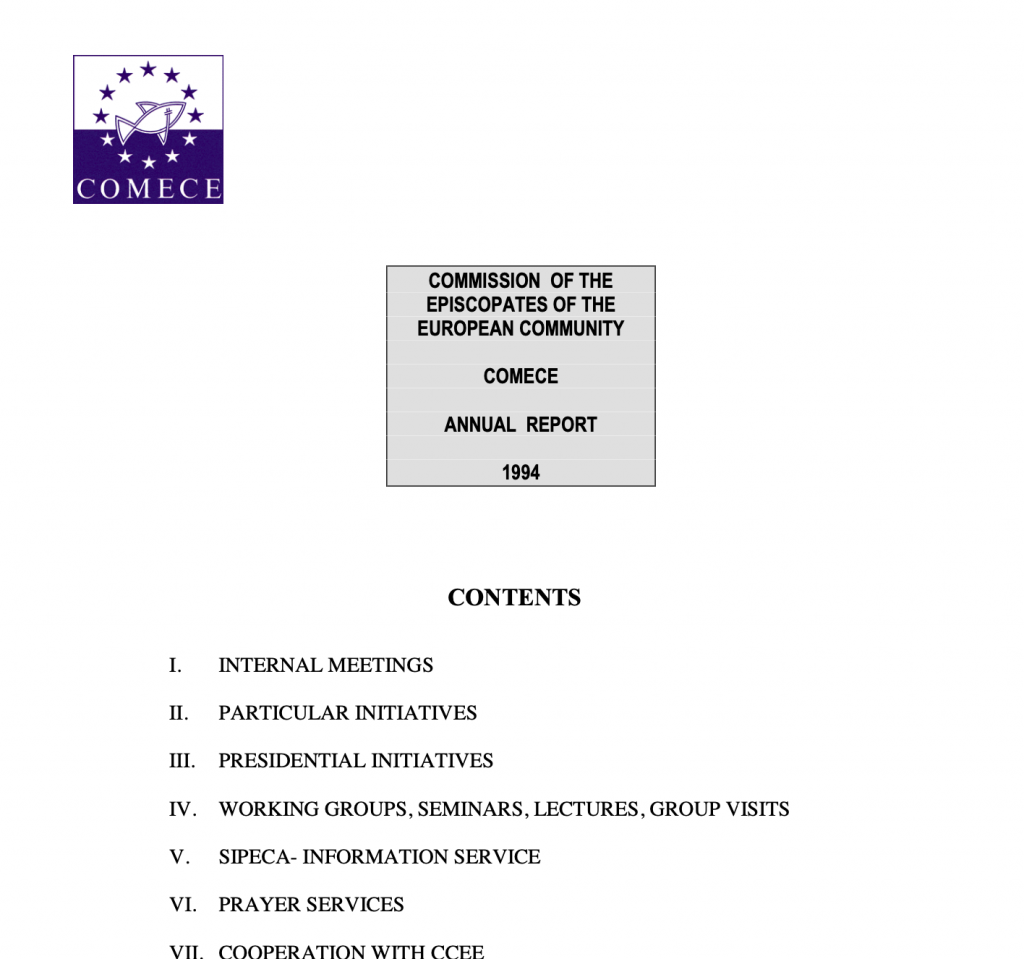 COMECE

COMMISSION OF THE EPISCOPATES OF THE EUROPEAN COMMUNITY

COMECE

ANNUAL REPORT

1994

CONTENTS

I. INTERNAL MEETINGS

II. PARTICULAR INITIATIVES

III. PRESIDENTIAL INITIATIVES

IV. WORKING GROUPS, SEMINARS, LECTURES, GROUP VISITS

V. SIPECA- INFORMATION SERVICE

VI. PRAYER SERVICES

VII. COOPERATION WITH CCEE